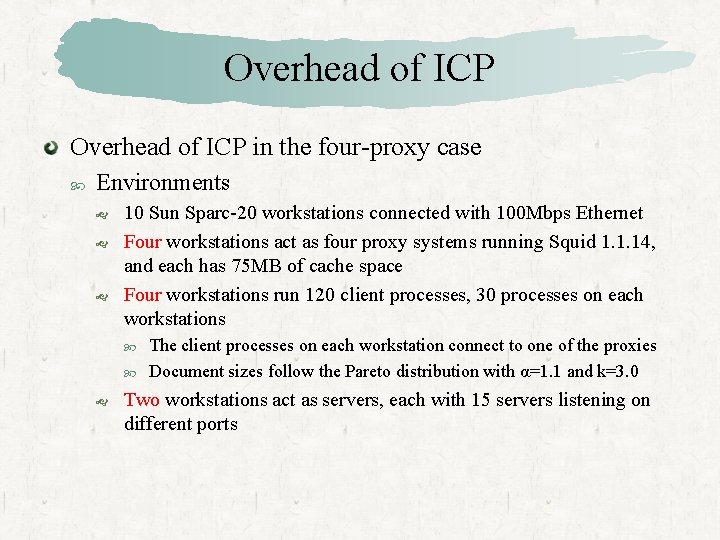 Overhead of ICP

Overhead of ICP in the four-proxy case

Environments

10 Sun Sparc-20 workstations connected with 100Mbps Ethernet

Four workstations act as four proxy systems running Squid 1.1.14, and each has 75MB of cache space

Four workstations run 120 client processes, 30 processes on each workstations

The client processes on each workstation connect to one of the proxies

Document sizes follow the Pareto distribution with $\alpha$=1.1 and k=3.0

Two workstations act as servers, each with 15 servers listening on different ports